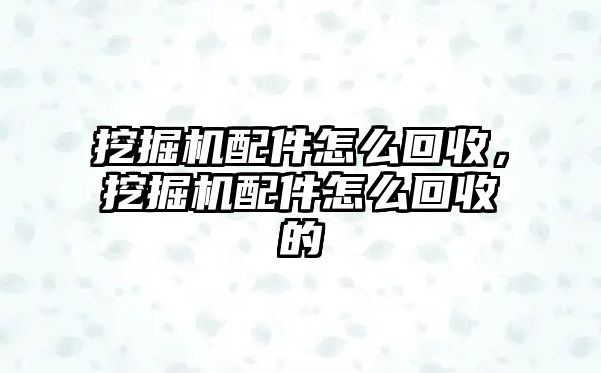 挖掘机配件怎么回收，挖掘机配件怎么回收的